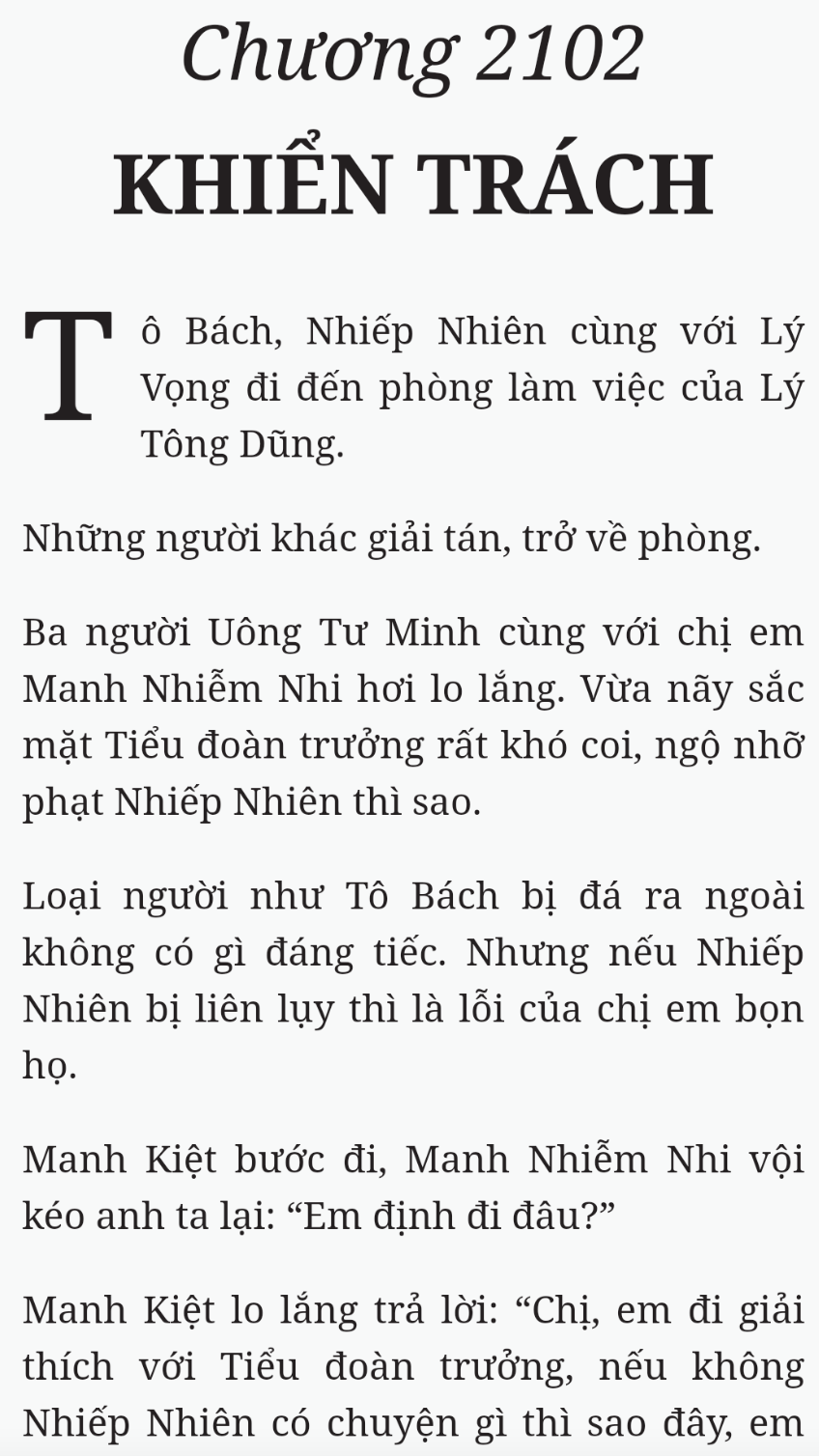 Chương 2102
KHIỂN TRÁCH

Tô Bách, Nhiếp Nhiên cùng với Lý Vọng đi đến phòng làm việc của Lý Tông Dũng.

Những người khác giải tán, trở về phòng.

Ba người Uông Tư Minh cùng với chị em Manh Nhiễm Nhi hơi lo lắng. Vừa nãy sắc mặt Tiểu đoàn trưởng rất khó coi, ngộ nhỡ phạt Nhiếp Nhiên thì sao.

Loại người như Tô Bách bị đá ra ngoài không có gì đáng tiếc. Nhưng nếu Nhiếp Nhiên bị liên lụy thì là lỗi của chị em bọn họ.

Manh Kiệt bước đi, Manh Nhiễm Nhi vội kéo anh ta lại: “Em định đi đâu?”

Manh Kiệt lo lắng trả lời: “Chị, em đi giải thích với Tiểu đoàn trưởng, nếu không Nhiếp Nhiên có chuyện gì thì sao đây, em